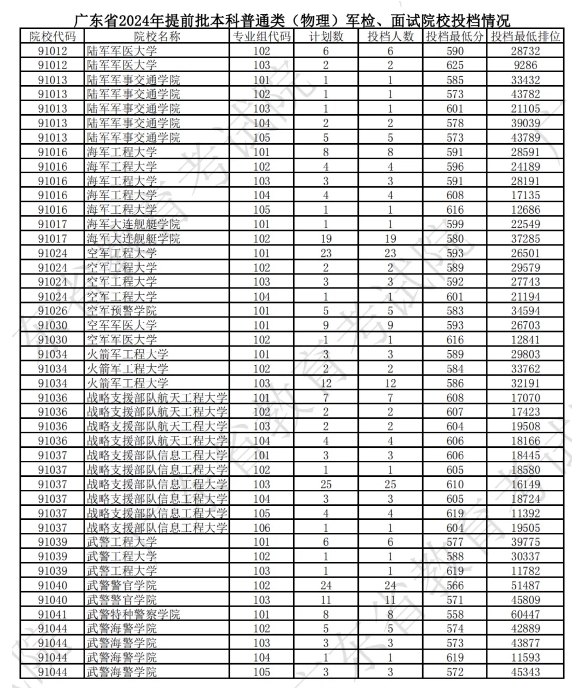 广东省2024年提前批本科普通类（物理）军检、面试院校投档情况

| 院校代码 | 院校名称 | 专业组代码 | 计划数 | 投档人数 | 投档最低分 | 投档最低排位 |
|---|---|---|---|---|---|---|
| 91012 | 陆军军医大学 | 102 | 6 | 6 | 590 | 28732 |
| 91012 | 陆军军医大学 | 103 | 2 | 2 | 625 | 9286 |
| 91013 | 陆军军事交通学院 | 101 | 1 | 1 | 585 | 33432 |
| 91013 | 陆军军事交通学院 | 102 | 1 | 1 | 573 | 43782 |
| 91013 | 陆军军事交通学院 | 103 | 1 | 1 | 601 | 21105 |
| 91013 | 陆军军事交通学院 | 104 | 2 | 2 | 578 | 39039 |
| 91013 | 陆军军事交通学院 | 105 | 5 | 5 | 573 | 43789 |
| 91016 | 海军工程大学 | 101 | 8 | 8 | 591 | 28591 |
| 91016 | 海军工程大学 | 102 | 4 | 4 | 596 | 24189 |
| 91016 | 海军工程大学 | 103 | 3 | 3 | 591 | 28191 |
| 91016 | 海军工程大学 | 104 | 4 | 4 | 608 | 17135 |
| 91016 | 海军工程大学 | 105 | 1 | 1 | 616 | 12686 |
| 91017 | 海军大连舰艇学院 | 101 | 1 | 1 | 599 | 22549 |
| 91017 | 海军大连舰艇学院 | 102 | 19 | 19 | 580 | 37285 |
| 91024 | 空军工程大学 | 101 | 23 | 23 | 593 | 26501 |
| 91024 | 空军工程大学 | 102 | 2 | 2 | 589 | 29579 |
| 91024 | 空军工程大学 | 103 | 3 | 3 | 592 | 27743 |
| 91024 | 空军工程大学 | 104 | 1 | 1 | 601 | 21194 |
| 91026 | 空军预警学院 | 101 | 5 | 5 | 583 | 34594 |
| 91030 | 空军军医大学 | 101 | 9 | 9 | 593 | 26703 |
| 91030 | 空军军医大学 | 102 | 1 | 1 | 616 | 12841 |
| 91034 | 火箭军工程大学 | 101 | 3 | 3 | 589 | 29803 |
| 91034 | 火箭军工程大学 | 102 | 2 | 2 | 584 | 33762 |
| 91034 | 火箭军工程大学 | 103 | 12 | 12 | 586 | 32191 |
| 91036 | 战略支援部队航天工程大学 | 101 | 7 | 7 | 608 | 17070 |
| 91036 | 战略支援部队航天工程大学 | 102 | 2 | 2 | 607 | 17423 |
| 91036 | 战略支援部队航天工程大学 | 103 | 2 | 2 | 604 | 19508 |
| 91036 | 战略支援部队航天工程大学 | 104 | 4 | 4 | 606 | 18166 |
| 91037 | 战略支援部队信息工程大学 | 101 | 3 | 3 | 606 | 18445 |
| 91037 | 战略支援部队信息工程大学 | 102 | 1 | 1 | 605 | 18580 |
| 91037 | 战略支援部队信息工程大学 | 103 | 25 | 25 | 610 | 16149 |
| 91037 | 战略支援部队信息工程大学 | 104 | 3 | 3 | 605 | 18724 |
| 91037 | 战略支援部队信息工程大学 | 105 | 4 | 4 | 619 | 11392 |
| 91037 | 战略支援部队信息工程大学 | 106 | 1 | 1 | 604 | 19505 |
| 91039 | 武警工程大学 | 101 | 6 | 6 | 577 | 39775 |
| 91039 | 武警工程大学 | 102 | 1 | 1 | 588 | 30337 |
| 91039 | 武警工程大学 | 103 | 1 | 1 | 619 | 11782 |
| 91040 | 武警警官学院 | 102 | 24 | 24 | 566 | 51487 |
| 91040 | 武警警官学院 | 103 | 11 | 11 | 571 | 45809 |
| 91041 | 武警特种警察学院 | 101 | 8 | 8 | 558 | 60447 |
| 91044 | 武警海警学院 | 102 | 5 | 5 | 574 | 42889 |
| 91044 | 武警海警学院 | 103 | 3 | 3 | 573 | 43877 |
| 91044 | 武警海警学院 | 104 | 1 | 1 | 619 | 11593 |
| 91044 | 武警海警学院 | 105 | 3 | 3 | 572 | 45343 |